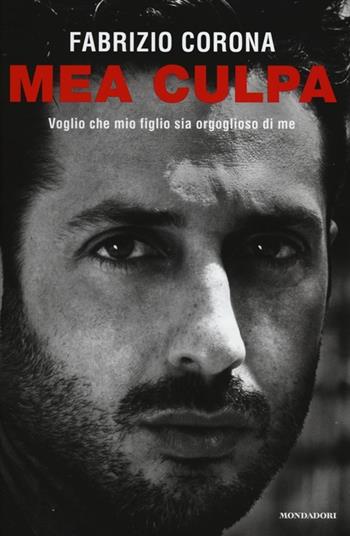 FABRIZIO CORONA
MEA CULPA
Voglio che mio figlio sia orgoglioso di me

MONDADORI